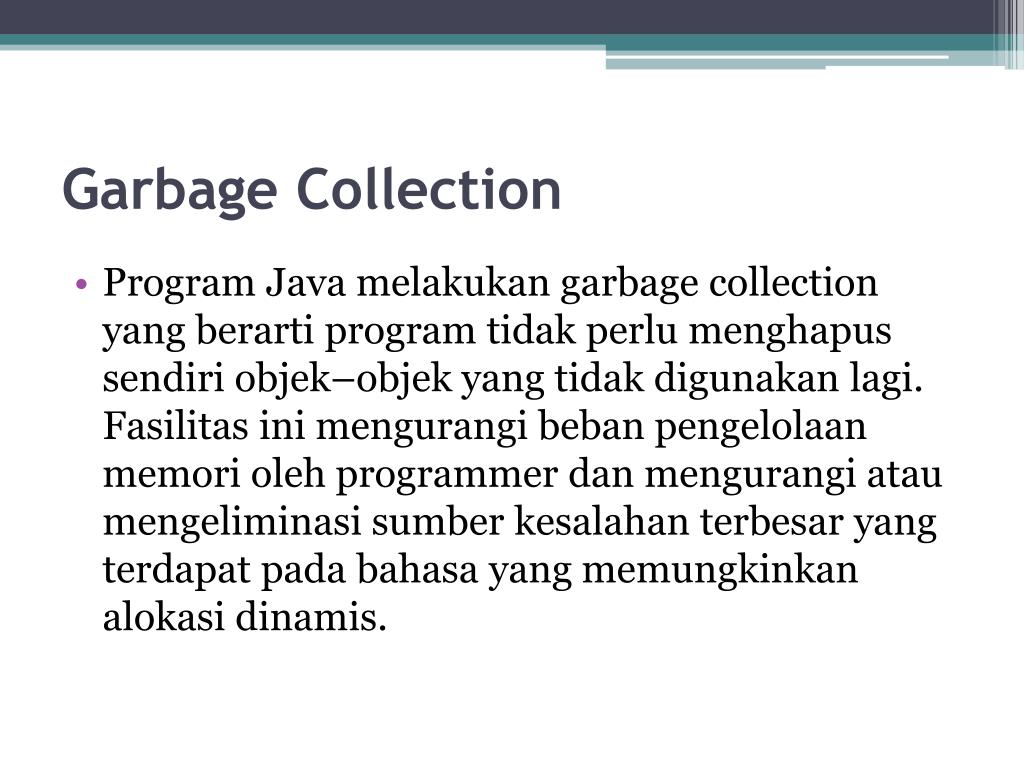 Garbage Collection

• Program Java melakukan garbage collection yang berarti program tidak perlu menghapus sendiri objek–objek yang tidak digunakan lagi. Fasilitas ini mengurangi beban pengelolaan memori oleh programmer dan mengurangi atau mengeliminasi sumber kesalahan terbesar yang terdapat pada bahasa yang memungkinkan alokasi dinamis.